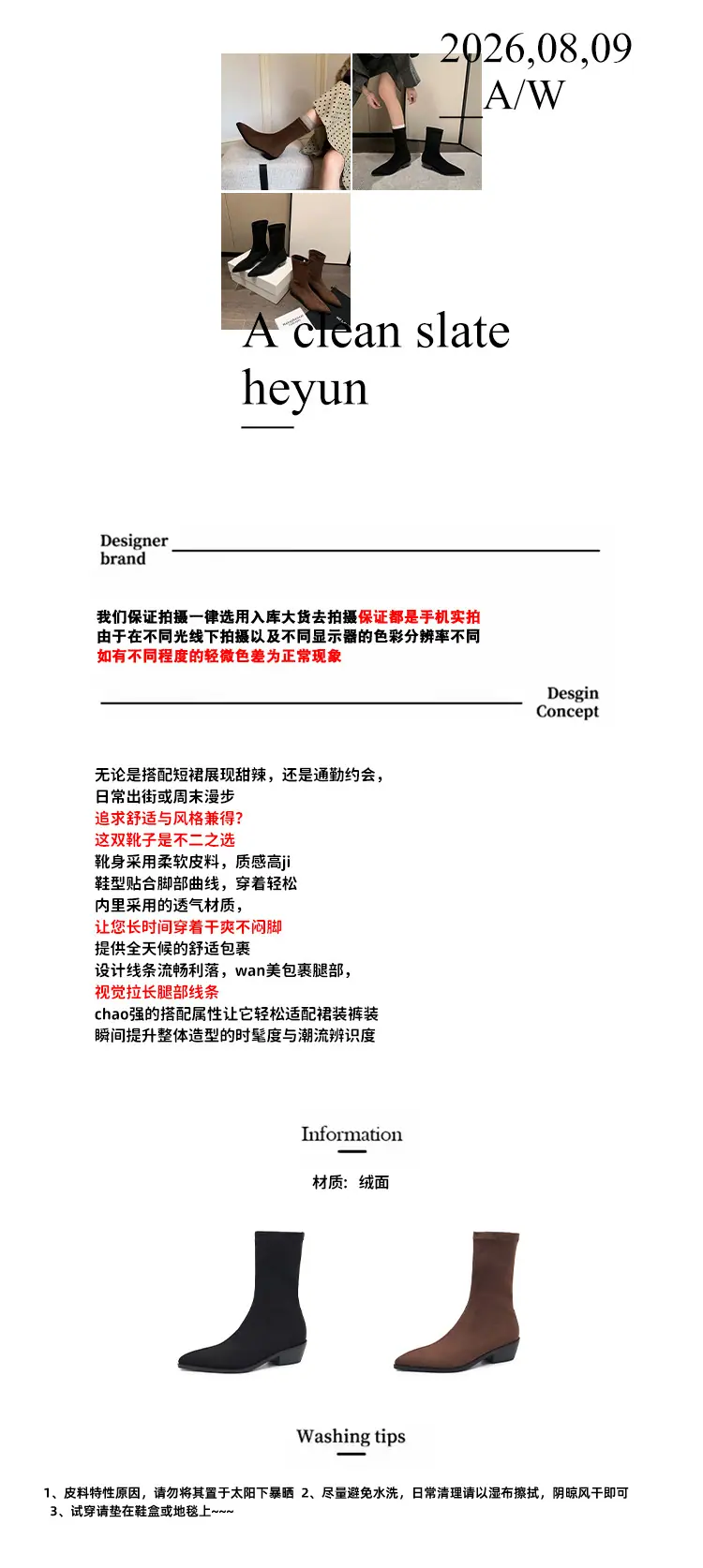 2026,08,09
A/W

A clean slate
heyun

Designer
brand

我们保证拍摄一律选用入库大货去拍摄保证都是手机实拍
由于在不同光线下拍摄以及不同显示器的色彩分辨率不同
如有不同程度的轻微色差为正常现象

Desgin
Concept

无论是搭配短裙展现甜辣，还是通勤约会，
日常出街或周末漫步
追求舒适与风格兼得?
这双靴子是不二之选
靴身采用柔软皮料，质感高ji
鞋型贴合脚部曲线，穿着轻松
内里采用的透气材质，
让您长时间穿着干爽不闷脚
提供全天候的舒适包裹
设计线条流畅利落，wan美包裹腿部，
视觉拉长腿部线条
chao强的搭配属性让它轻松适配裙装裤装
瞬间提升整体造型的时髦度与潮流辨识度

Information

材质: 绒面

Washing tips

1、皮料特性原因，请勿将其置于太阳下暴晒 2、尽量避免水洗，日常清理请以湿布擦拭，阴晾风干即可
3、试穿请垫在鞋盒或地毯上~~~